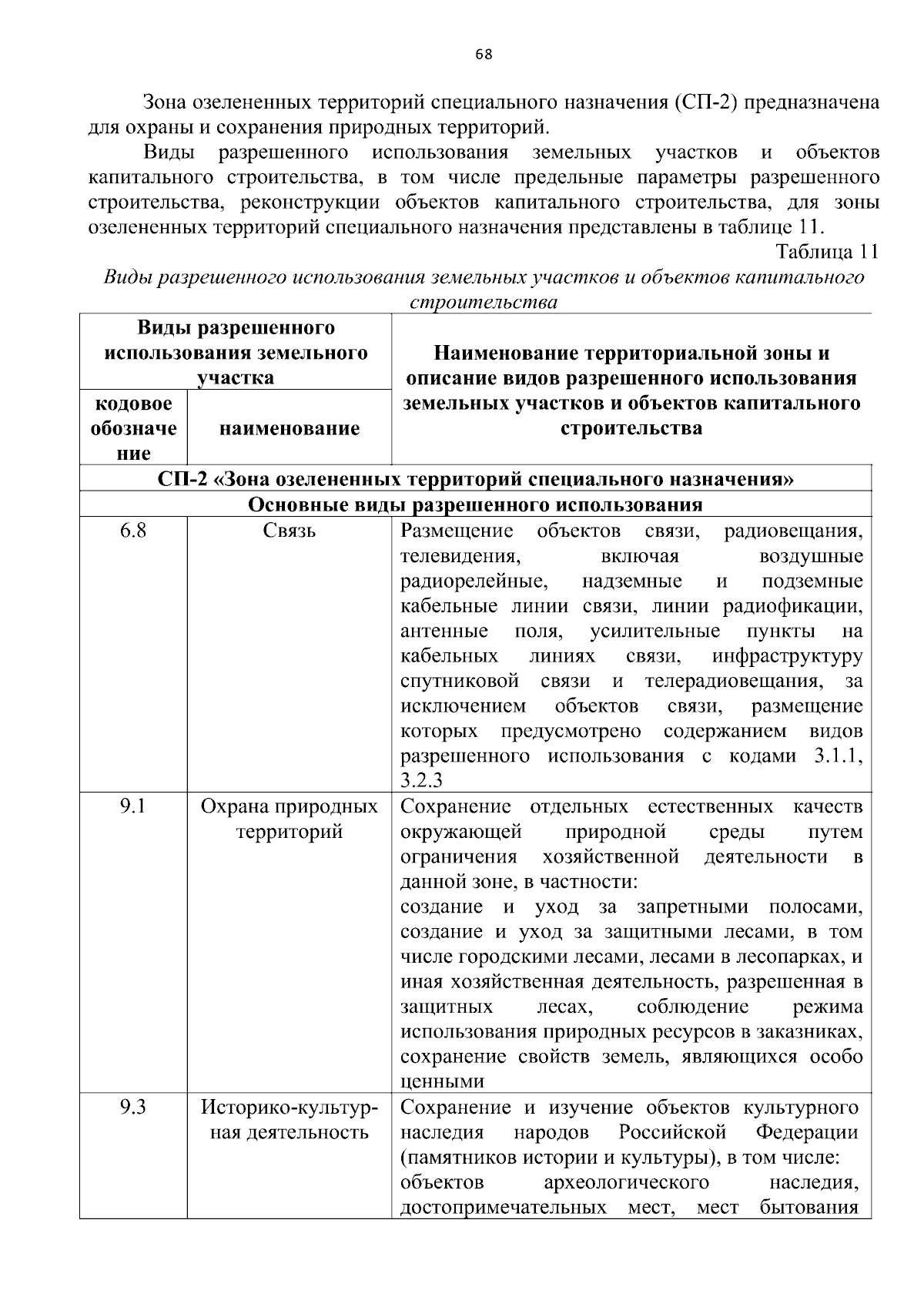 68

Зона озелененных территорий специального назначения (СП-2) предназначена для охраны и сохранения природных территорий.

Виды разрешенного использования земельных участков и объектов капитального строительства, в том числе предельные параметры разрешенного строительства, реконструкции объектов капитального строительства, для зоны озелененных территорий специального назначения представлены в таблице 11.

Таблица 11

Виды разрешенного использования земельных участков и объектов капитального строительства

| Виды разрешенного использования земельного участка | | Наименование территориальной зоны и описание видов разрешенного использования земельных участков и объектов капитального строительства |
|---|---|---|
| кодовое обозначение | наименование | |
| СП-2 «Зона озелененных территорий специального назначения» | | |
| Основные виды разрешенного использования | | |
| 6.8 | Связь | Размещение объектов связи, радиовещания, телевидения, включая воздушные радиорелейные, надземные и подземные кабельные линии связи, линии радиофикации, антенные поля, усилительные пункты на кабельных линиях связи, инфраструктуру спутниковой связи и телерадиовещания, за исключением объектов связи, размещение которых предусмотрено содержанием видов разрешенного использования с кодами 3.1.1, 3.2.3 |
| 9.1 | Охрана природных территорий | Сохранение отдельных естественных качеств окружающей природной среды путем ограничения хозяйственной деятельности в данной зоне, в частности: создание и уход за запретными полосами, создание и уход за защитными лесами, в том числе городскими лесами, лесами в лесопарках, и иная хозяйственная деятельность, разрешенная в защитных лесах, соблюдение режима использования природных ресурсов в заказниках, сохранение свойств земель, являющихся особо ценными |
| 9.3 | Историко-культурная деятельность | Сохранение и изучение объектов культурного наследия народов Российской Федерации (памятников истории и культуры), в том числе: объектов археологического наследия, достопримечательных мест, мест бытования |